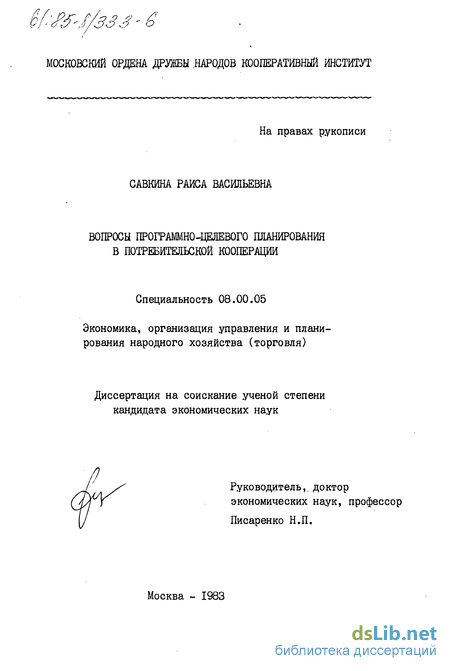 61:85-8/333-6

МОСКОВСКИЙ ОРДЕНА ДРУЖБЫ НАРОДОВ КООПЕРАТИВНЫЙ ИНСТИТУТ

На правах рукописи

САВКИНА РАИСА ВАСИЛЬЕВНА

ВОПРОСЫ ПРОГРАММНО-ЦЕЛЕВОГО ПЛАНИРОВАНИЯ В ПОТРЕБИТЕЛЬСКОЙ КООПЕРАЦИИ

Специальность 08.00.05

Экономика, организация управления и планирования народного хозяйства (торговля)

Диссертация на соискание ученой степени кандидата экономических наук

Руководитель, доктор экономических наук, профессор Писаренко Н.П.

Москва - 1983

dsLib.net
библиотека диссертаций